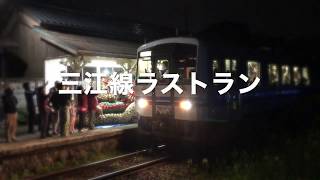 三江線ラストラン